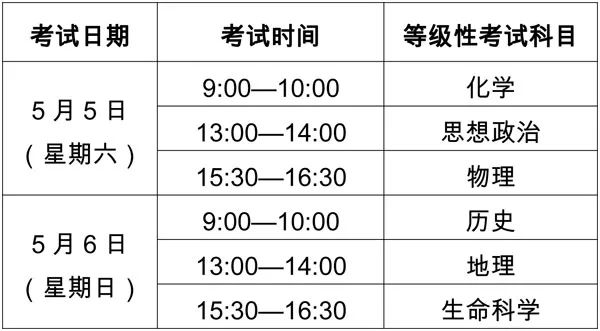 | 考试日期 | 考试时间 | 等级性考试科目 |
|---|---|---|
| 5 月 5 日（星期六） | 9:00—10:00 | 化学 |
| | 13:00—14:00 | 思想政治 |
| | 15:30—16:30 | 物理 |
| 5 月 6 日（星期日） | 9:00—10:00 | 历史 |
| | 13:00—14:00 | 地理 |
| | 15:30—16:30 | 生命科学 |